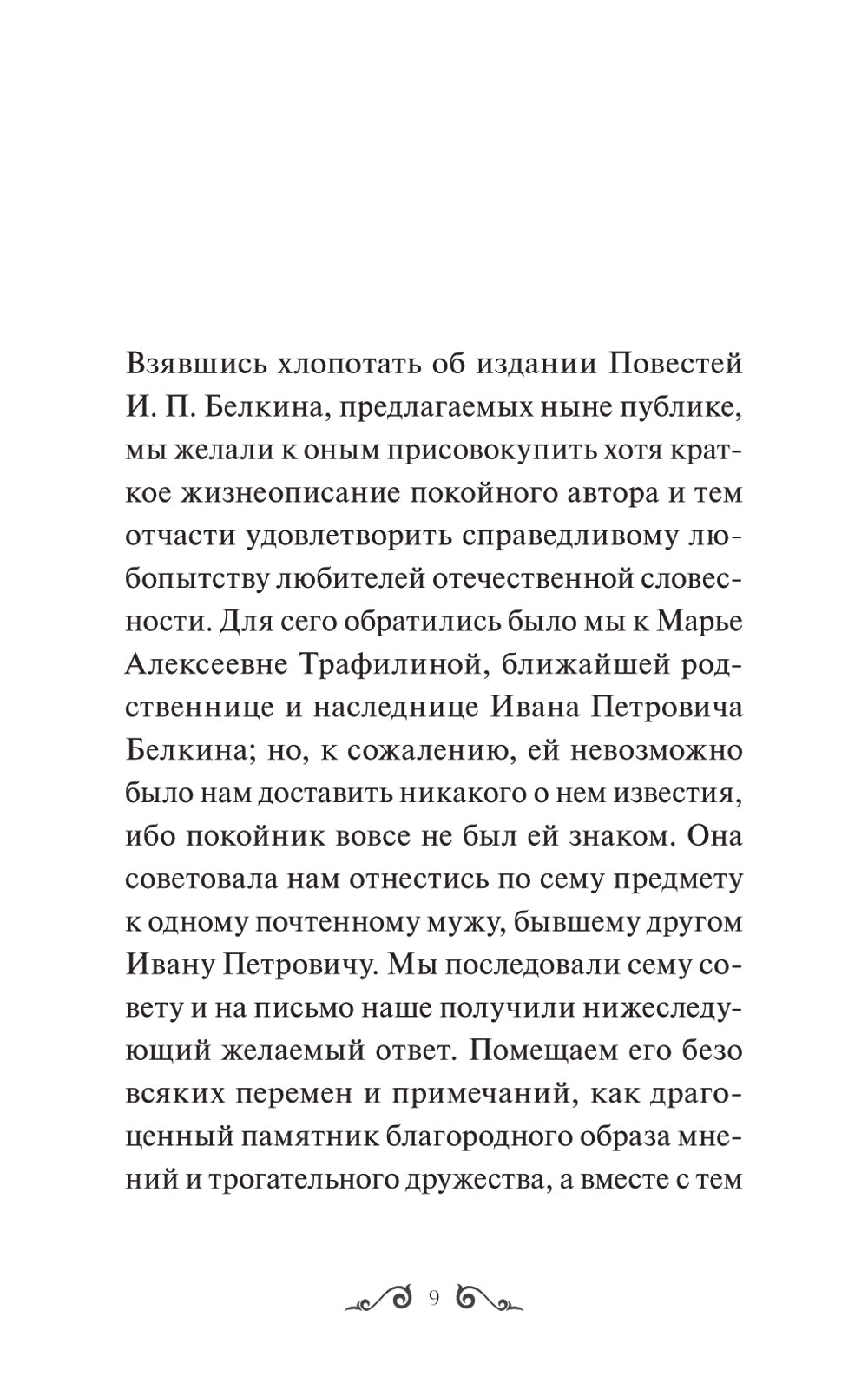 Взявшись хлопотать об издании Повестей И. П. Белкина, предлагаемых ныне публике, мы желали к оным присовокупить хотя краткое жизнеописание покойного автора и тем отчасти удовлетворить справедливому любопытству любителей отечественной словесности. Для сего обратились было мы к Марье Алексеевне Трафилиной, ближайшей родственнице и наследнице Ивана Петровича Белкина; но, к сожалению, ей невозможно было нам доставить никакого о нем известия, ибо покойник вовсе не был ей знаком. Она советовала нам отнестись по сему предмету к одному почтенному мужу, бывшему другом Ивану Петровичу. Мы последовали сему совету и на письмо наше получили нижеследующий желаемый ответ. Помещаем его безо всяких перемен и примечаний, как драгоценный памятник благородного образа мнений и трогательного дружества, а вместе с тем

9